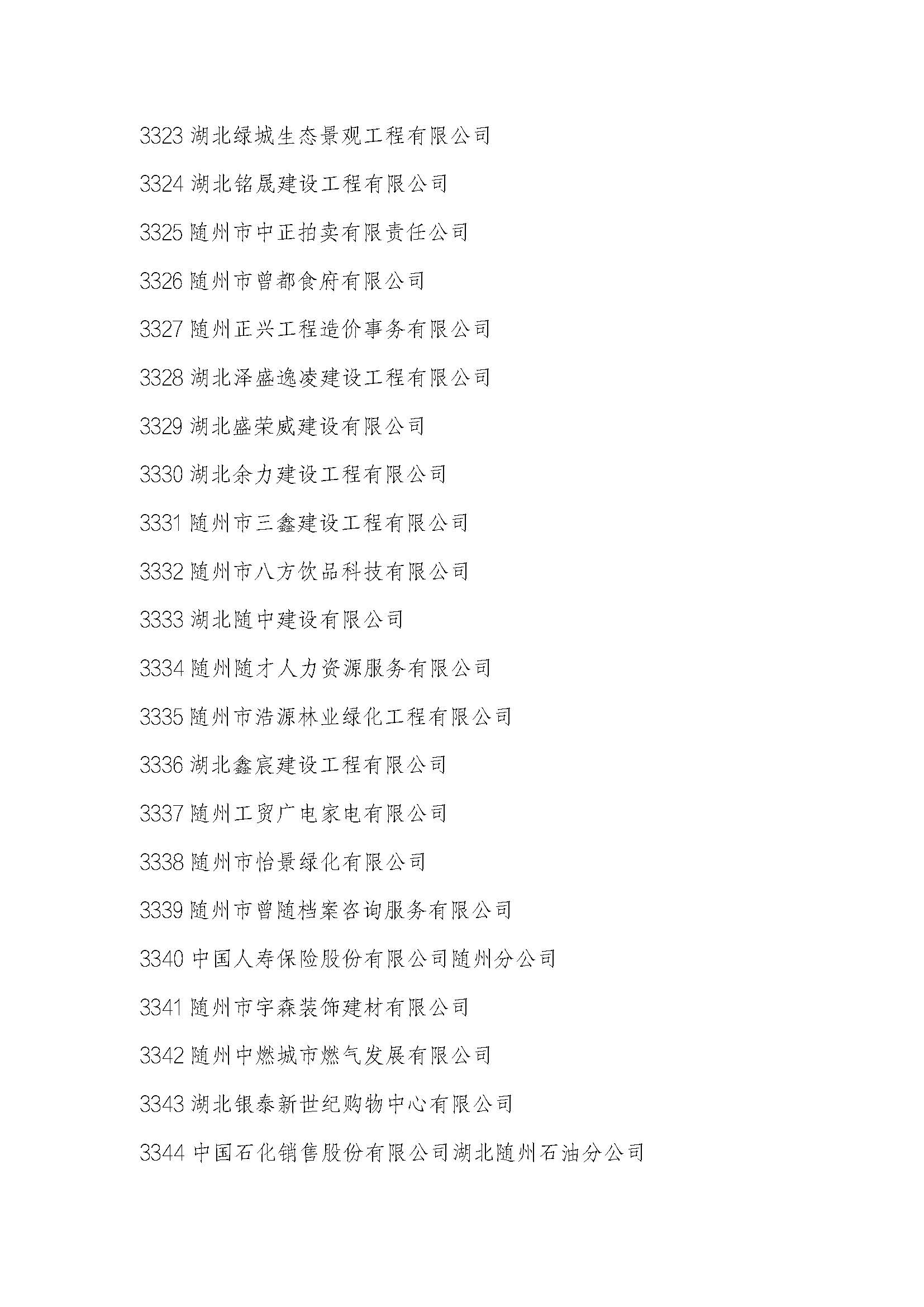 3323 湖北绿城生态景观工程有限公司

3324 湖北铭晟建设工程有限公司

3325 随州市中正拍卖有限责任公司

3326 随州市曾都食府有限公司

3327 随州正兴工程造价事务有限公司

3328 湖北泽盛逸凌建设工程有限公司

3329 湖北盛荣威建设有限公司

3330 湖北余力建设工程有限公司

3331 随州市三鑫建设工程有限公司

3332 随州市八方饮品科技有限公司

3333 湖北随中建设有限公司

3334 随州随才人力资源服务有限公司

3335 随州市浩源林业绿化工程有限公司

3336 湖北鑫宸建设工程有限公司

3337 随州工贸广电家电有限公司

3338 随州市怡景绿化有限公司

3339 随州市曾随档案咨询服务有限公司

3340 中国人寿保险股份有限公司随州分公司

3341 随州市宇森装饰建材有限公司

3342 随州中燃城市燃气发展有限公司

3343 湖北银泰新世纪购物中心有限公司

3344 中国石化销售股份有限公司湖北随州石油分公司